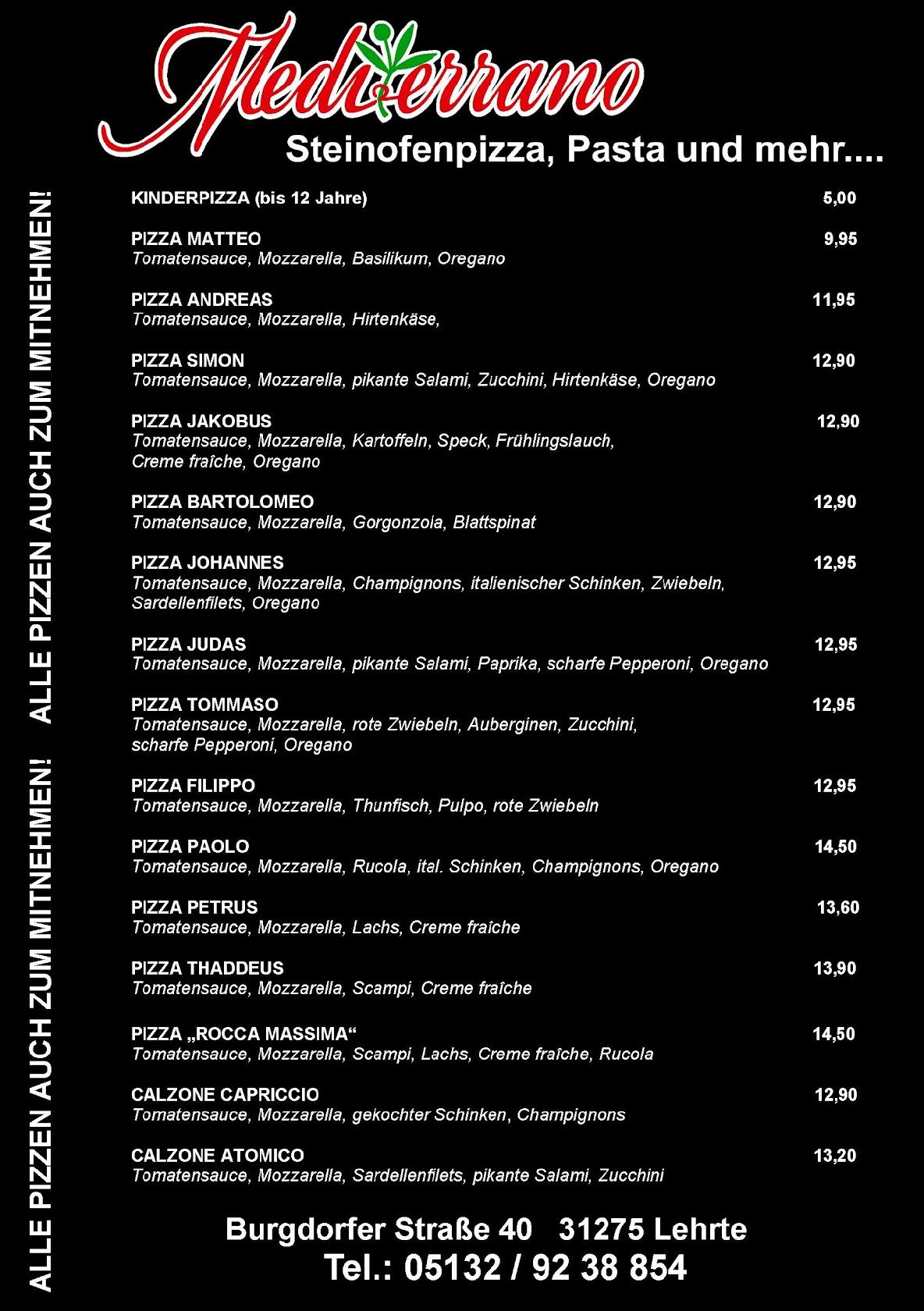 Mediterrano

Steinofenpizza, Pasta und mehr....

KINDERPIZZA (bis 12 Jahre) 5,00

PIZZA MATTEO 9,95
Tomatensauce, Mozzarella, Basilikum, Oregano

PIZZA ANDREAS 11,95
Tomatensauce, Mozzarella, Hirtenkäse,

PIZZA SIMON 12,90
Tomatensauce, Mozzarella, pikante Salami, Zucchini, Hirtenkäse, Oregano

PIZZA JAKOBUS 12,90
Tomatensauce, Mozzarella, Kartoffeln, Speck, Frühlingslauch, Creme fraîche, Oregano

PIZZA BARTOLOMEO 12,90
Tomatensauce, Mozzarella, Gorgonzola, Blattspinat

PIZZA JOHANNES 12,95
Tomatensauce, Mozzarella, Champignons, italienischer Schinken, Zwiebeln, Sardellenfilets, Oregano

PIZZA JUDAS 12,95
Tomatensauce, Mozzarella, pikante Salami, Paprika, scharfe Pepperoni, Oregano

PIZZA TOMMASO 12,95
Tomatensauce, Mozzarella, rote Zwiebeln, Auberginen, Zucchini, scharfe Pepperoni, Oregano

PIZZA FILIPPO 12,95
Tomatensauce, Mozzarella, Thunfisch, Pulpo, rote Zwiebeln

PIZZA PAOLO 14,50
Tomatensauce, Mozzarella, Rucola, ital. Schinken, Champignons, Oregano

PIZZA PETRUS 13,60
Tomatensauce, Mozzarella, Lachs, Creme fraîche

PIZZA THADDEUS 13,90
Tomatensauce, Mozzarella, Scampi, Creme fraîche

PIZZA „ROCCA MASSIMA“ 14,50
Tomatensauce, Mozzarella, Scampi, Lachs, Creme fraîche, Rucola

CALZONE CAPRICCIO 12,90
Tomatensauce, Mozzarella, gekochter Schinken, Champignons

CALZONE ATOMICO 13,20
Tomatensauce, Mozzarella, Sardellenfilets, pikante Salami, Zucchini

Burgdorfer Straße 40 31275 Lehrte
Tel.: 05132 / 92 38 854

ALLE PIZZEN AUCH ZUM MITNEHMEN! ALLE PIZZEN AUCH ZUM MITNEHMEN!